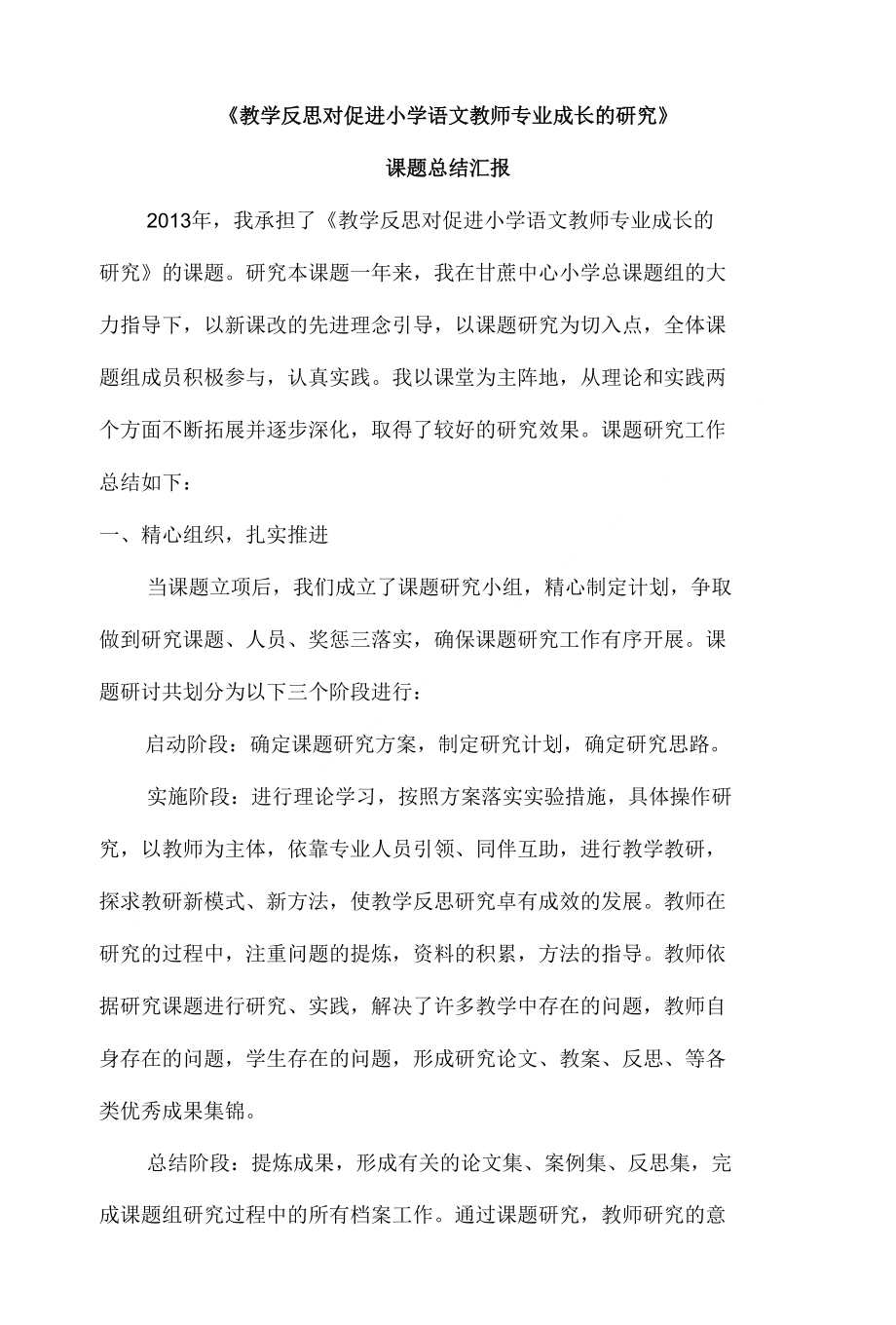 《教学反思对促进小学语文教师专业成长的研究》

课题总结汇报

2013年，我承担了《教学反思对促进小学语文教师专业成长的研究》的课题。研究本课题一年来，我在甘蔗中心小学总课题组的大力指导下，以新课改的先进理念引导，以课题研究为切入点，全体课题组成员积极参与，认真实践。我以课堂为主阵地，从理论和实践两个方面不断拓展并逐步深化，取得了较好的研究效果。课题研究工作总结如下：

一、精心组织，扎实推进

当课题立项后，我们成立了课题研究小组，精心制定计划，争取做到研究课题、人员、奖惩三落实，确保课题研究工作有序开展。课题研讨共划分为以下三个阶段进行：

启动阶段：确定课题研究方案，制定研究计划，确定研究思路。

实施阶段：进行理论学习，按照方案落实实验措施，具体操作研究，以教师为主体，依靠专业人员引领、同伴互助，进行教学教研，探求教研新模式、新方法，使教学反思研究卓有成效的发展。教师在研究的过程中，注重问题的提炼，资料的积累，方法的指导。教师依据研究课题进行研究、实践，解决了许多教学中存在的问题，教师自身存在的问题，学生存在的问题，形成研究论文、教案、反思、等各类优秀成果集锦。

总结阶段：提炼成果，形成有关的论文集、案例集、反思集，完成课题组研究过程中的所有档案工作。通过课题研究，教师研究的意